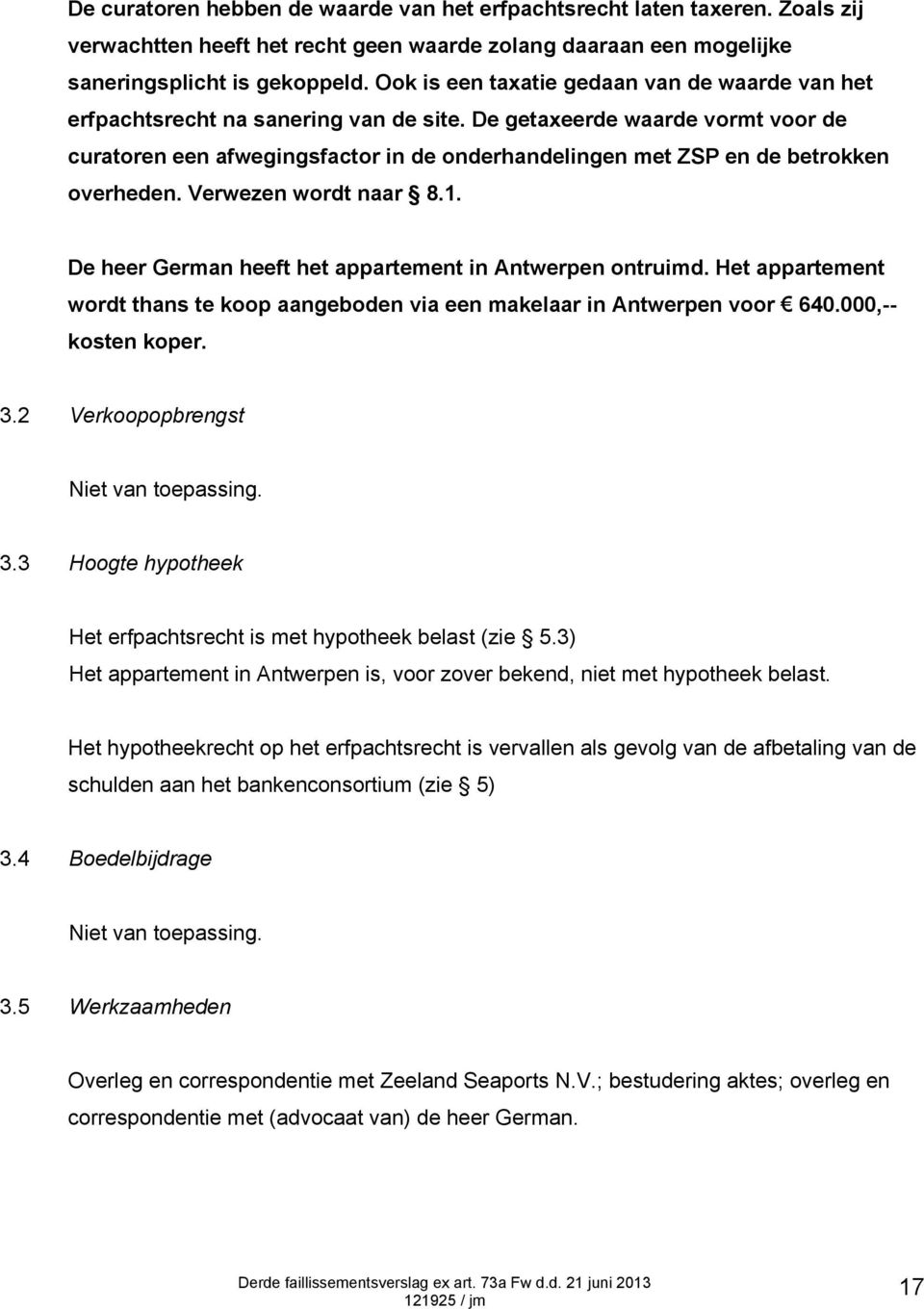 De curatoren hebben de waarde van het erfpachtsrecht laten taxeren. Zoals zij verwachtten heeft het recht geen waarde zolang daaraan een mogelijke saneringsplicht is gekoppeld. Ook is een taxatie gedaan van de waarde van het erfpachtsrecht na sanering van de site. De getaxeerde waarde vormt voor de curatoren een afwegingsfactor in de onderhandelingen met ZSP en de betrokken overheden. Verwezen wordt naar § 8.1.

De heer German heeft het appartement in Antwerpen ontruimd. Het appartement wordt thans te koop aangeboden via een makelaar in Antwerpen voor € 640.000,-- kosten koper.

3.2 Verkoopopbrengst

Niet van toepassing.

3.3 Hoogte hypotheek

Het erfpachtsrecht is met hypotheek belast (zie § 5.3)
Het appartement in Antwerpen is, voor zover bekend, niet met hypotheek belast.

Het hypotheekrecht op het erfpachtsrecht is vervallen als gevolg van de afbetaling van de schulden aan het bankenconsortium (zie § 5)

3.4 Boedelbijdrage

Niet van toepassing.

3.5 Werkzaamheden

Overleg en correspondentie met Zeeland Seaports N.V.; bestudering aktes; overleg en correspondentie met (advocaat van) de heer German.

Derde faillissementsverslag ex art. 73a Fw d.d. 21 juni 2013
121925 / jm
17